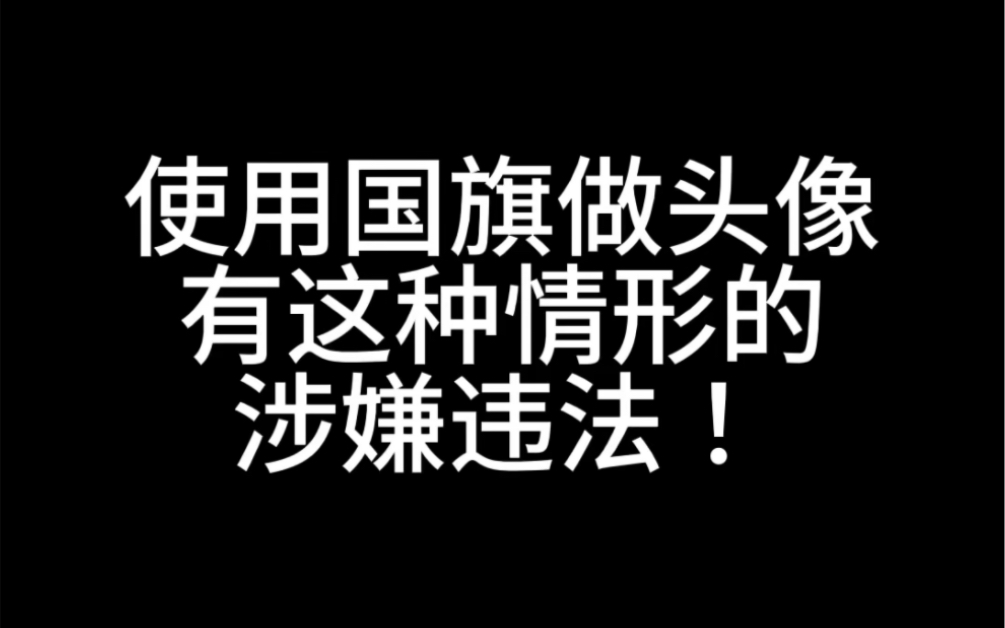 使用国旗做头像
有这种情形的
涉嫌违法！